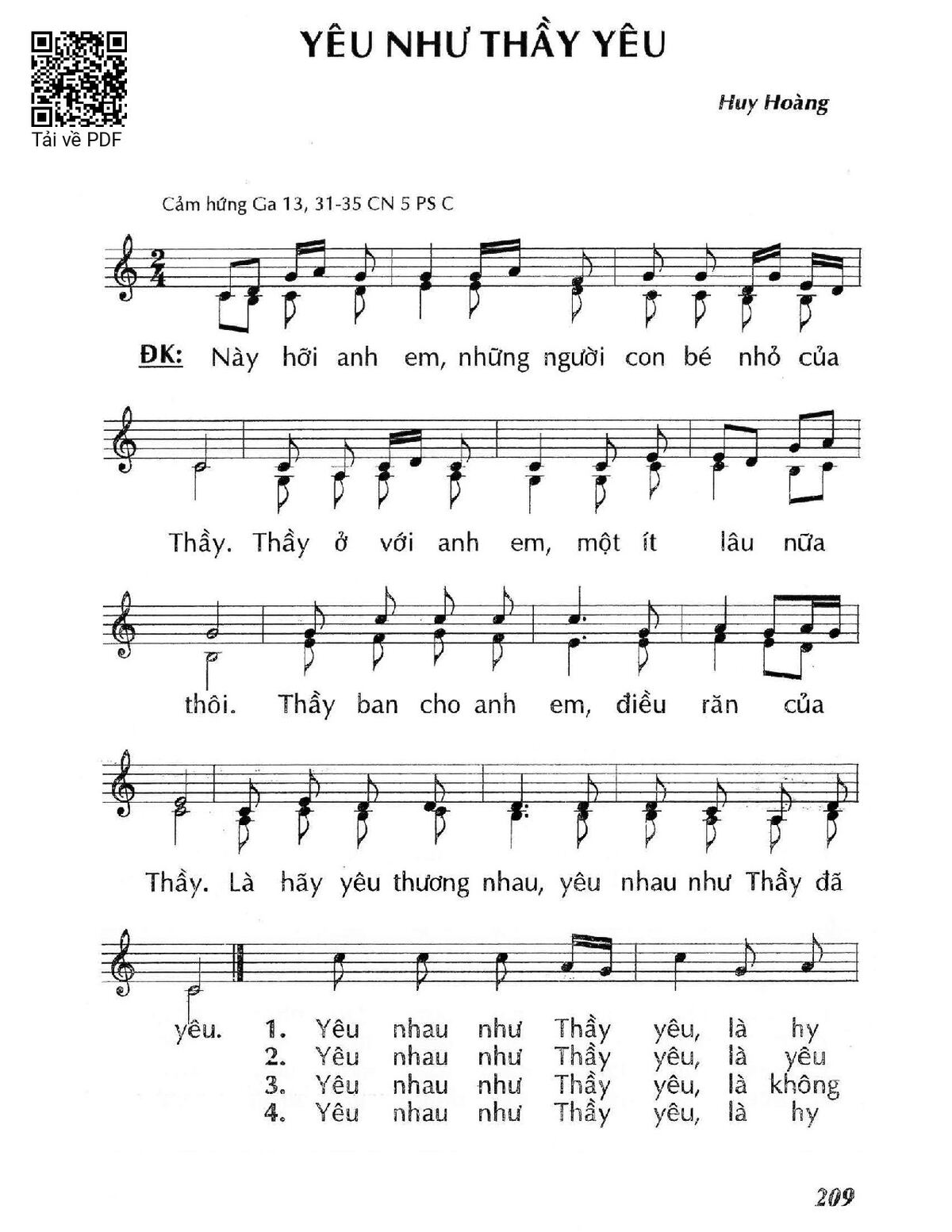 Tải về PDF

YÊU NHƯ THẦY YÊU

Huy Hoàng

Cảm hứng Ga 13, 31-35 CN 5 PS C

ĐK: Này hỡi anh em, những người con bé nhỏ của Thầy. Thầy ở với anh em, một ít lâu nữa thôi. Thầy ban cho anh em, điều răn của Thầy. Là hãy yêu thương nhau, yêu nhau như Thầy đã yêu.

1. Yêu nhau như Thầy yêu, là hy
2. Yêu nhau như Thầy yêu, là yêu
3. Yêu nhau như Thầy yêu, là không
4. Yêu nhau như Thầy yêu, là hy

209